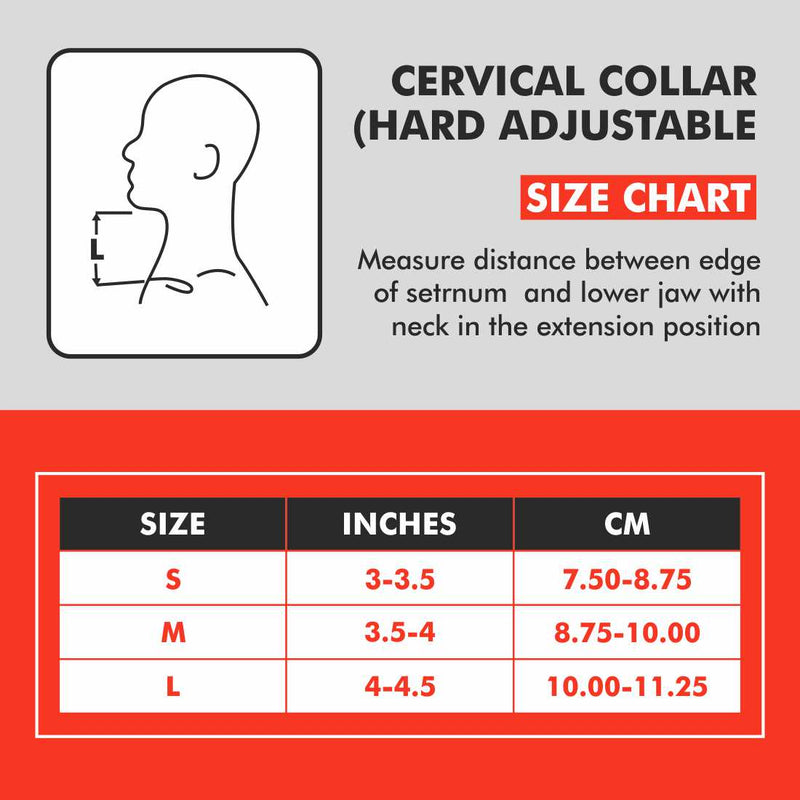 L

CERVICAL COLLAR
(HARD ADJUSTABLE

SIZE CHART

Measure distance between edge of setrnum and lower jaw with neck in the extension position

| SIZE | INCHES | CM |
|---|---|---|
| S | 3-3.5 | 7.50-8.75 |
| M | 3.5-4 | 8.75-10.00 |
| L | 4-4.5 | 10.00-11.25 |